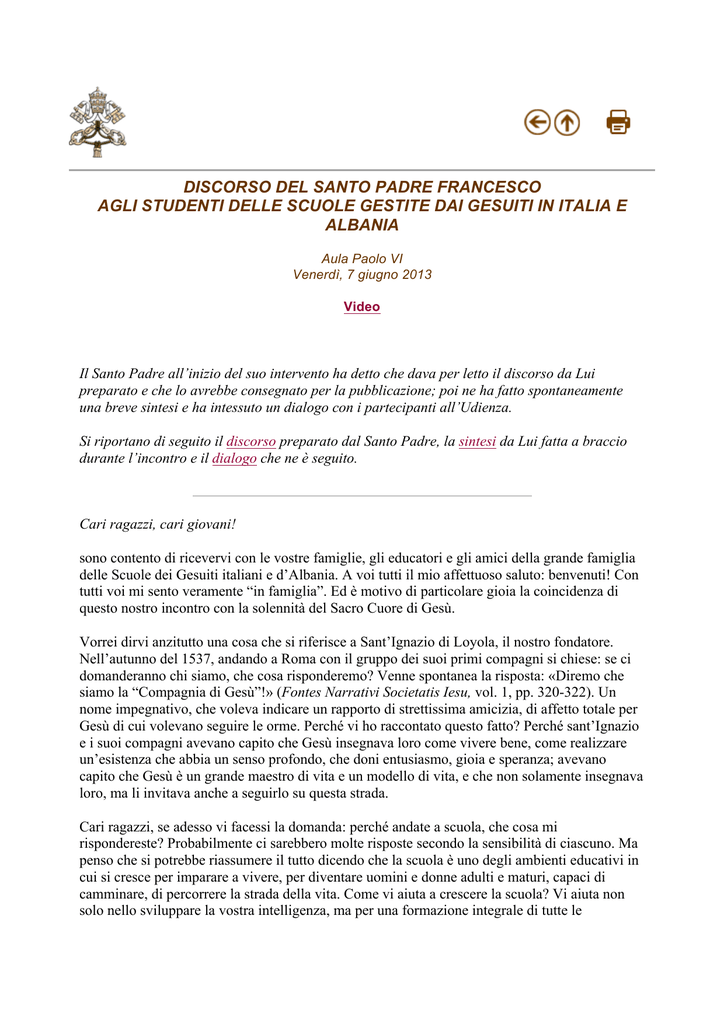 DISCORSO DEL SANTO PADRE FRANCESCO
AGLI STUDENTI DELLE SCUOLE GESTITE DAI GESUITI IN ITALIA E ALBANIA

Aula Paolo VI
Venerdì, 7 giugno 2013

Video

Il Santo Padre all'inizio del suo intervento ha detto che dava per letto il discorso da Lui preparato e che lo avrebbe consegnato per la pubblicazione; poi ne ha fatto spontaneamente una breve sintesi e ha intessuto un dialogo con i partecipanti all'Udienza.

Si riportano di seguito il discorso preparato dal Santo Padre, la sintesi da Lui fatta a braccio durante l'incontro e il dialogo che ne è seguito.

Cari ragazzi, cari giovani!

sono contento di ricevervi con le vostre famiglie, gli educatori e gli amici della grande famiglia delle Scuole dei Gesuiti italiani e d'Albania. A voi tutti il mio affettuoso saluto: benvenuti! Con tutti voi mi sento veramente "in famiglia". Ed è motivo di particolare gioia la coincidenza di questo nostro incontro con la solennità del Sacro Cuore di Gesù.

Vorrei dirvi anzitutto una cosa che si riferisce a Sant'Ignazio di Loyola, il nostro fondatore. Nell'autunno del 1537, andando a Roma con il gruppo dei suoi primi compagni si chiese: se ci domanderanno chi siamo, che cosa risponderemo? Venne spontanea la risposta: «Diremo che siamo la "Compagnia di Gesù"!» (Fontes Narrativi Societatis Iesu, vol. 1, pp. 320-322). Un nome impegnativo, che voleva indicare un rapporto di strettissima amicizia, di affetto totale per Gesù di cui volevano seguire le orme. Perché vi ho raccontato questo fatto? Perché sant'Ignazio e i suoi compagni avevano capito che Gesù insegnava loro come vivere bene, come realizzare un'esistenza che abbia un senso profondo, che doni entusiasmo, gioia e speranza; avevano capito che Gesù è un grande maestro di vita e un modello di vita, e che non solamente insegnava loro, ma li invitava anche a seguirlo su questa strada.

Cari ragazzi, se adesso vi facessi la domanda: perché andate a scuola, che cosa mi rispondereste? Probabilmente ci sarebbero molte risposte secondo la sensibilità di ciascuno. Ma penso che si potrebbe riassumere il tutto dicendo che la scuola è uno degli ambienti educativi in cui si cresce per imparare a vivere, per diventare uomini e donne adulti e maturi, capaci di camminare, di percorrere la strada della vita. Come vi aiuta a crescere la scuola? Vi aiuta non solo nello sviluppare la vostra intelligenza, ma per una formazione integrale di tutte le